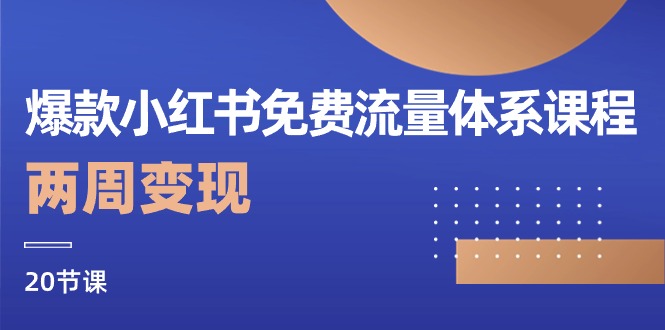 爆款小红书免费流量体系课程

两周变现

20节课